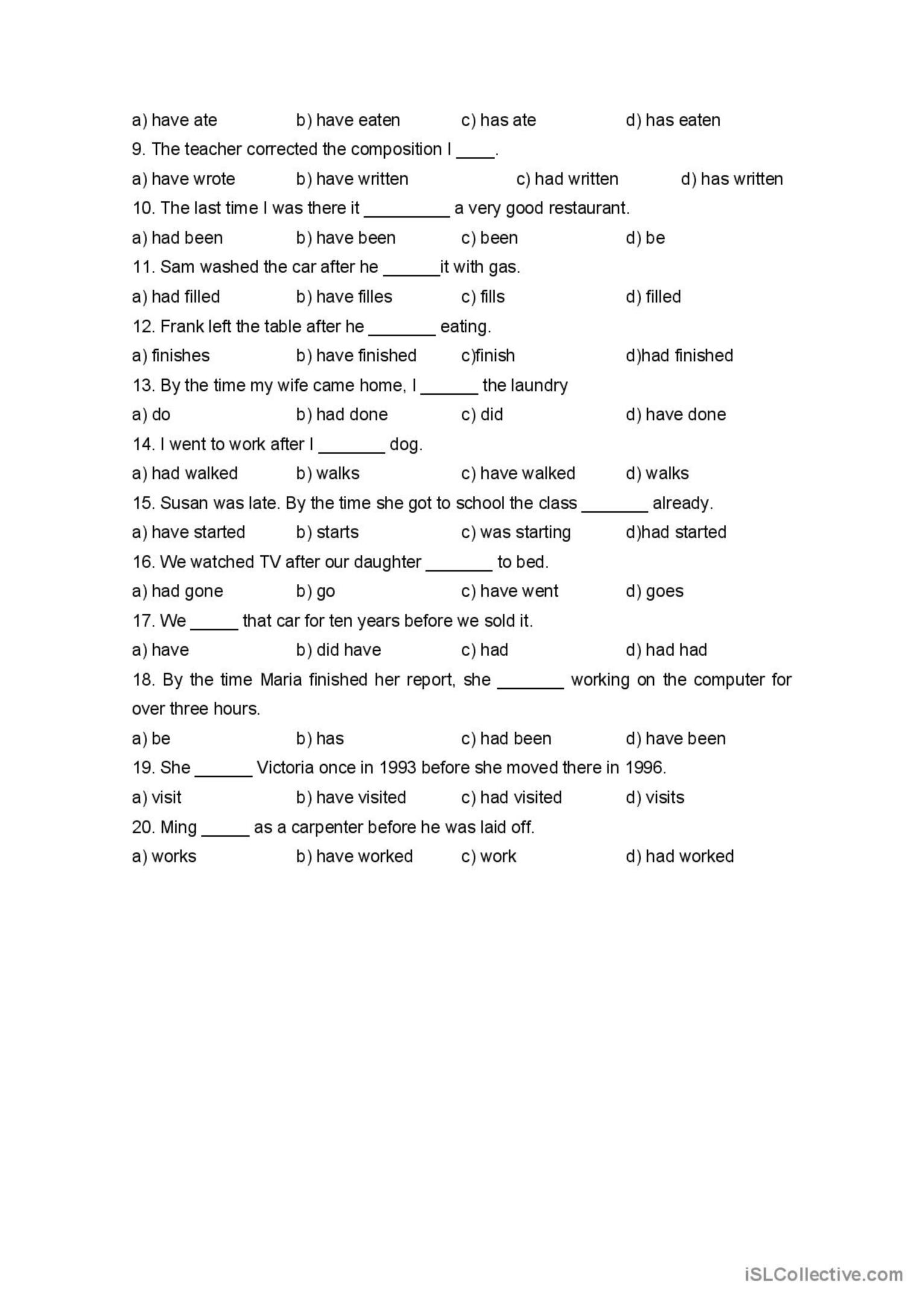 a) have ate b) have eaten c) has ate d) has eaten

9. The teacher corrected the composition I ____.

a) have wrote b) have written c) had written d) has written

10. The last time I was there it ____ a very good restaurant.

a) had been b) have been c) been d) be

11. Sam washed the car after he ____it with gas.

a) had filled b) have filles c) fills d) filled

12. Frank left the table after he ____ eating.

a) finishes b) have finished c)finish d)had finished

13. By the time my wife came home, I ____ the laundry

a) do b) had done c) did d) have done

14. I went to work after I ____ dog.

a) had walked b) walks c) have walked d) walks

15. Susan was late. By the time she got to school the class ____ already.

a) have started b) starts c) was starting d)had started

16. We watched TV after our daughter ____ to bed.

a) had gone b) go c) have went d) goes

17. We ____ that car for ten years before we sold it.

a) have b) did have c) had d) had had

18. By the time Maria finished her report, she ____ working on the computer for over three hours.

a) be b) has c) had been d) have been

19. She ____ Victoria once in 1993 before she moved there in 1996.

a) visit b) have visited c) had visited d) visits

20. Ming ____ as a carpenter before he was laid off.

a) works b) have worked c) work d) had worked

iSLCollective.com